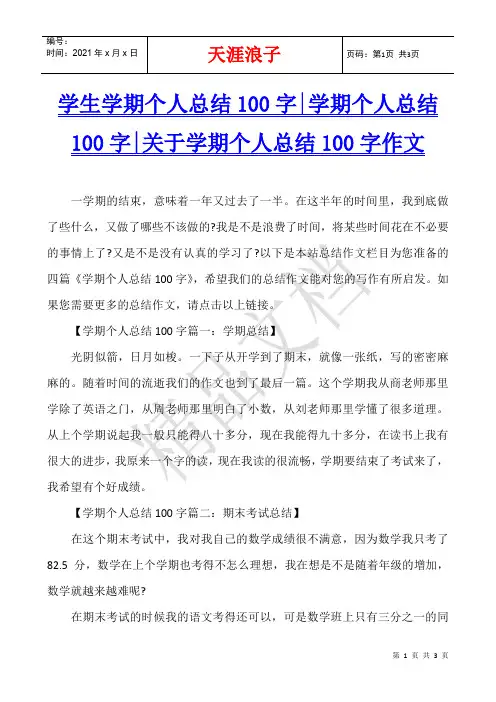 | 编号：<br>时间：2021 年 x 月 x 日 | 天涯浪子 | 页码：第1页 共3页 |
|---|---|---|

学生学期个人总结 100 字|学期个人总结 100 字|关于学期个人总结 100 字作文

一学期的结束，意味着一年又过去了一半。在这半年的时间里，我到底做了些什么，又做了哪些不该做的?我是不是浪费了时间，将某些时间花在不必要的事情上了?又是不是没有认真的学习了?以下是本站总结作文栏目为您准备的四篇《学期个人总结 100 字》，希望我们的总结作文能对您的写作有所启发。如果您需要更多的总结作文，请点击以上链接。

【学期个人总结 100 字篇一：学期总结】

光阴似箭，日月如梭。一下子从开学到了期末，就像一张纸，写的密密麻麻的。随着时间的流逝我们的作文也到了最后一篇。这个学期我从商老师那里学除了英语之门，从周老师那里明白了小数，从刘老师那里学懂了很多道理。从上个学期说起我一般只能得八十多分，现在我能得九十多分，在读书上我有很大的进步，我原来一个字的读，现在我读的很流畅，学期要结束了考试来了，我希望有个好成绩。

【学期个人总结 100 字篇二：期末考试总结】

在这个期末考试中，我对我自己的数学成绩很不满意，因为数学我只考了 82.5 分，数学在上个学期也考得不怎么理想，我在想是不是随着年级的增加，数学就越来越难呢?

在期末考试的时候我的语文考得还可以，可是数学班上只有三分之一的同

精品文档

第 1 页 共 3 页